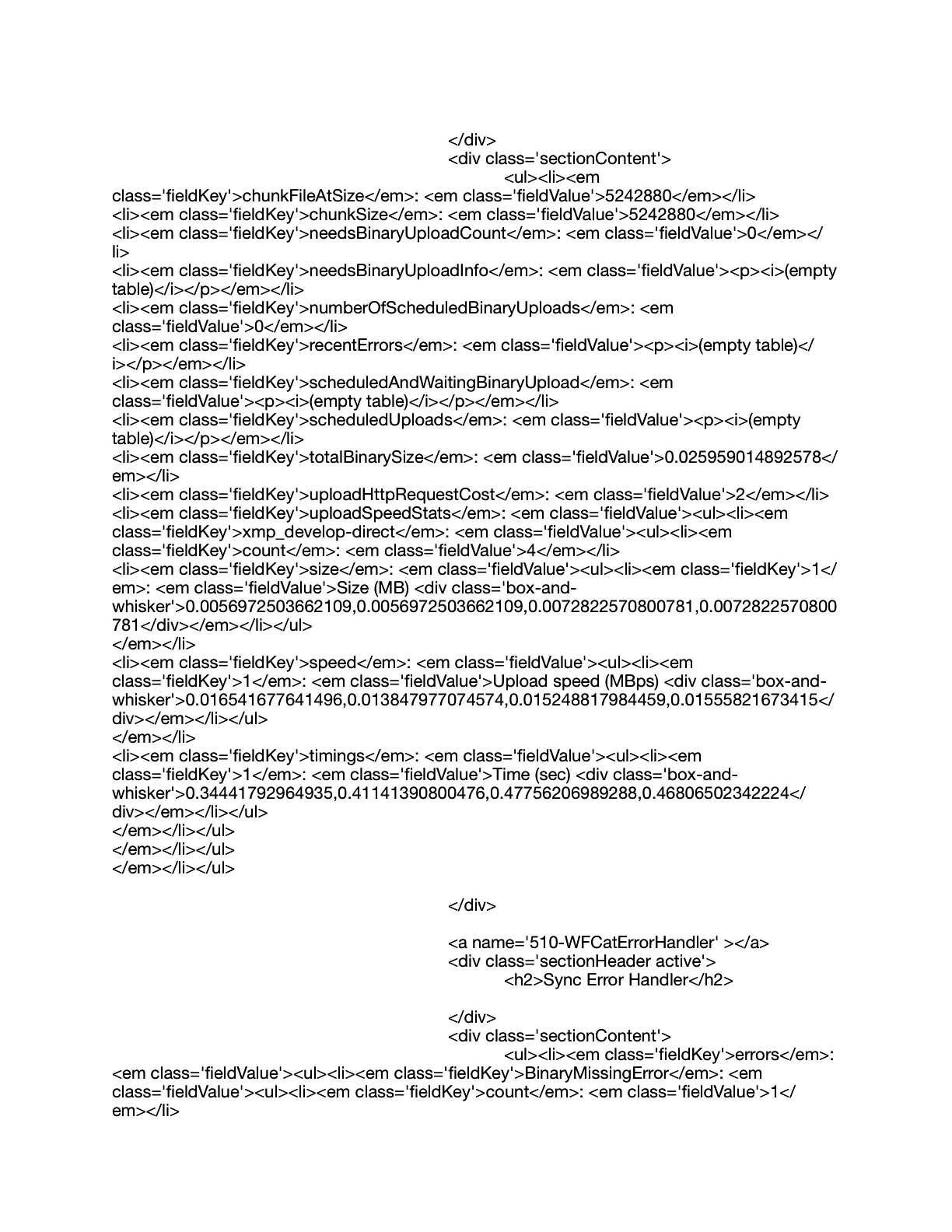 </div>
<div class='sectionContent'>
<ul><li><em class='fieldKey'>chunkFileAtSize</em>: <em class='fieldValue'>5242880</em></li>
<li><em class='fieldKey'>chunkSize</em>: <em class='fieldValue'>5242880</em></li>
<li><em class='fieldKey'>needsBinaryUploadCount</em>: <em class='fieldValue'>0</em></li>
<li><em class='fieldKey'>needsBinaryUploadInfo</em>: <em class='fieldValue'><p><i>(empty table)</i></p></em></li>
<li><em class='fieldKey'>numberOfScheduledBinaryUploads</em>: <em class='fieldValue'>0</em></li>
<li><em class='fieldKey'>recentErrors</em>: <em class='fieldValue'><p><i>(empty table)</i></p></em></li>
<li><em class='fieldKey'>scheduledAndWaitingBinaryUpload</em>: <em class='fieldValue'><p><i>(empty table)</i></p></em></li>
<li><em class='fieldKey'>scheduledUploads</em>: <em class='fieldValue'><p><i>(empty table)</i></p></em></li>
<li><em class='fieldKey'>totalBinarySize</em>: <em class='fieldValue'>0.025959014892578</em></li>
<li><em class='fieldKey'>uploadHttpRequestCost</em>: <em class='fieldValue'>2</em></li>
<li><em class='fieldKey'>uploadSpeedStats</em>: <em class='fieldValue'><ul><li><em class='fieldKey'>xmp_develop-direct</em>: <em class='fieldValue'><ul><li><em class='fieldKey'>count</em>: <em class='fieldValue'>4</em></li>
<li><em class='fieldKey'>size</em>: <em class='fieldValue'><ul><li><em class='fieldKey'>1</em>: <em class='fieldValue'>Size (MB) <div class='box-and-whisker'>0.0056972503662109,0.0056972503662109,0.0072822570800781,0.0072822570800781</div></em></li></ul>
</em></li>
<li><em class='fieldKey'>speed</em>: <em class='fieldValue'><ul><li><em class='fieldKey'>1</em>: <em class='fieldValue'>Upload speed (MBps) <div class='box-and-whisker'>0.016541677641496,0.013847977074574,0.015248817984459,0.01555821673415</div></em></li></ul>
</em></li>
<li><em class='fieldKey'>timings</em>: <em class='fieldValue'><ul><li><em class='fieldKey'>1</em>: <em class='fieldValue'>Time (sec) <div class='box-and-whisker'>0.34441792964935,0.41141390800476,0.47756206989288,0.46806502342224</div></em></li></ul>
</em></li></ul>
</em></li></ul>
</em></li></ul>

</div>

<a name='510-WFCatErrorHandler' ></a>
<div class='sectionHeader active'>
<h2>Sync Error Handler</h2>

</div>
<div class='sectionContent'>
<ul><li><em class='fieldKey'>errors</em>: <em class='fieldValue'><ul><li><em class='fieldKey'>BinaryMissingError</em>: <em class='fieldValue'><ul><li><em class='fieldKey'>count</em>: <em class='fieldValue'>1</em></li>